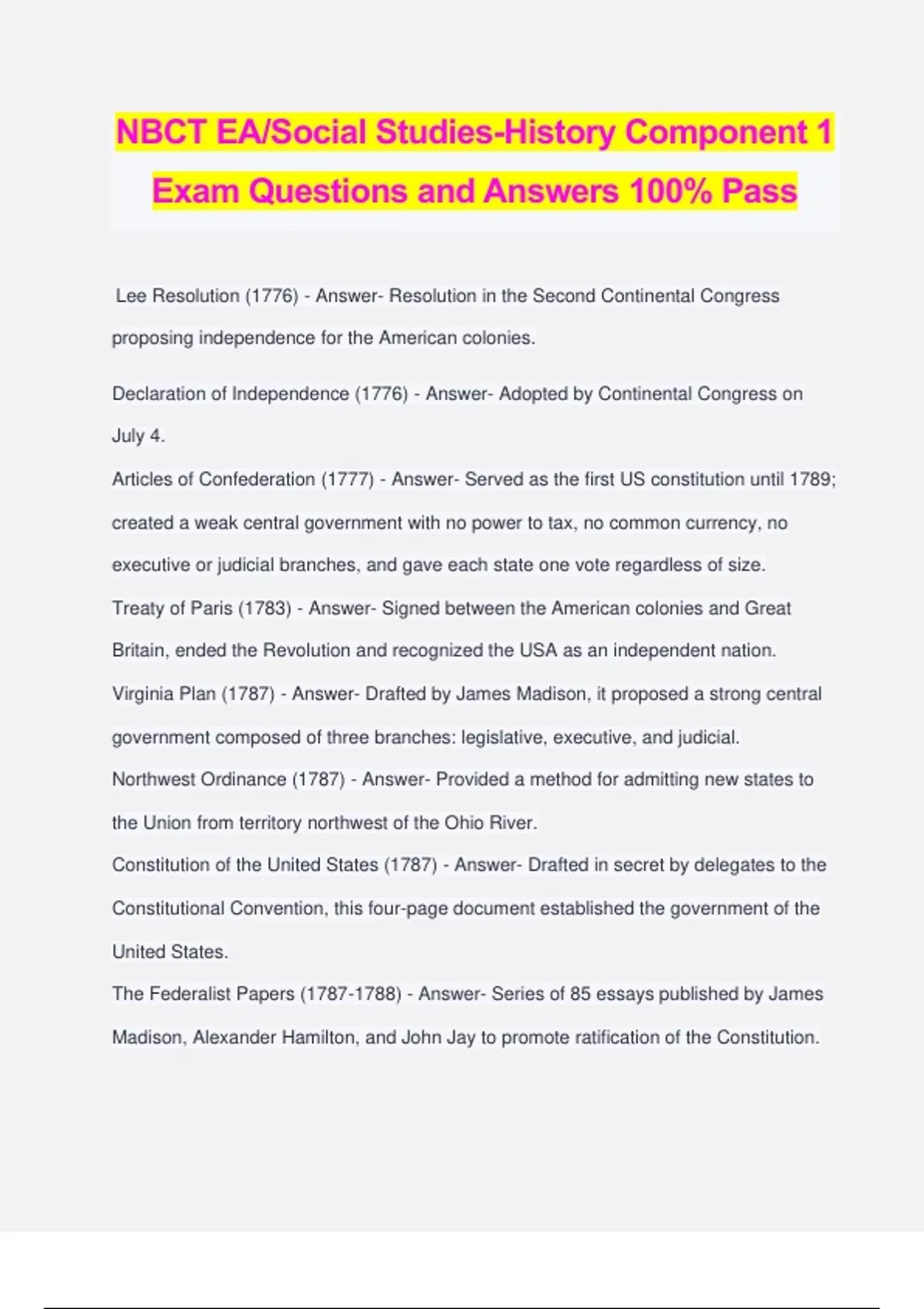 NBCT EA/Social Studies-History Component 1 Exam Questions and Answers 100% Pass

Lee Resolution (1776) - Answer- Resolution in the Second Continental Congress proposing independence for the American colonies.

Declaration of Independence (1776) - Answer- Adopted by Continental Congress on July 4.

Articles of Confederation (1777) - Answer- Served as the first US constitution until 1789; created a weak central government with no power to tax, no common currency, no executive or judicial branches, and gave each state one vote regardless of size.

Treaty of Paris (1783) - Answer- Signed between the American colonies and Great Britain, ended the Revolution and recognized the USA as an independent nation.

Virginia Plan (1787) - Answer- Drafted by James Madison, it proposed a strong central government composed of three branches: legislative, executive, and judicial.

Northwest Ordinance (1787) - Answer- Provided a method for admitting new states to the Union from territory northwest of the Ohio River.

Constitution of the United States (1787) - Answer- Drafted in secret by delegates to the Constitutional Convention, this four-page document established the government of the United States.

The Federalist Papers (1787-1788) - Answer- Series of 85 essays published by James Madison, Alexander Hamilton, and John Jay to promote ratification of the Constitution.